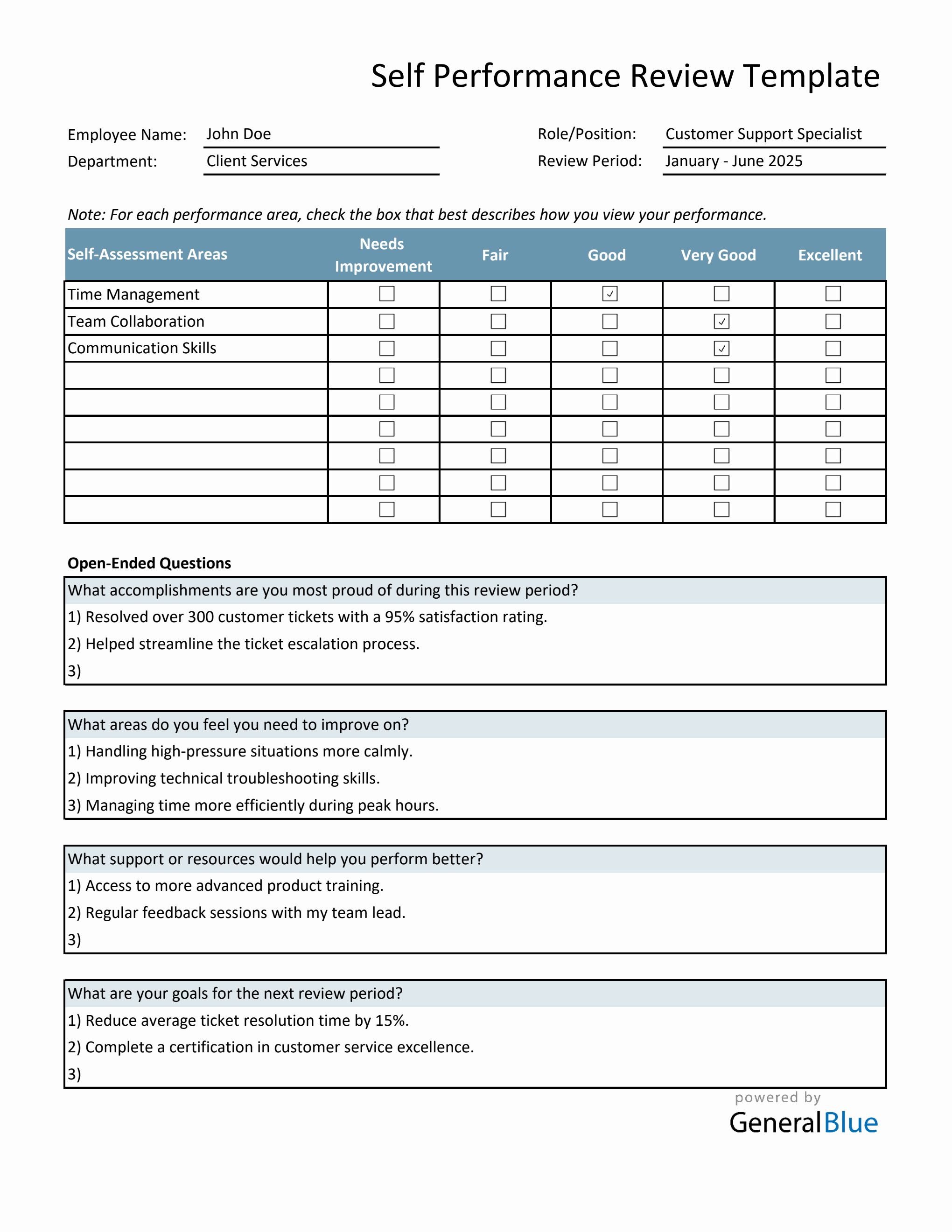 Self Performance Review Template

Employee Name: John Doe
Department: Client Services
Role/Position: Customer Support Specialist
Review Period: January - June 2025

Note: For each performance area, check the box that best describes how you view your performance.

| Self-Assessment Areas | Needs Improvement | Fair | Good | Very Good | Excellent |
|---|---|---|---|---|---|
| Time Management | ☐ | ☐ | ☑ | ☐ | ☐ |
| Team Collaboration | ☐ | ☐ | ☐ | ☑ | ☐ |
| Communication Skills | ☐ | ☐ | ☐ | ☑ | ☐ |
| | ☐ | ☐ | ☐ | ☐ | ☐ |
| | ☐ | ☐ | ☐ | ☐ | ☐ |
| | ☐ | ☐ | ☐ | ☐ | ☐ |
| | ☐ | ☐ | ☐ | ☐ | ☐ |
| | ☐ | ☐ | ☐ | ☐ | ☐ |
| | ☐ | ☐ | ☐ | ☐ | ☐ |

Open-Ended Questions

What accomplishments are you most proud of during this review period?
1) Resolved over 300 customer tickets with a 95% satisfaction rating.
2) Helped streamline the ticket escalation process.
3)

What areas do you feel you need to improve on?
1) Handling high-pressure situations more calmly.
2) Improving technical troubleshooting skills.
3) Managing time more efficiently during peak hours.

What support or resources would help you perform better?
1) Access to more advanced product training.
2) Regular feedback sessions with my team lead.
3)

What are your goals for the next review period?
1) Reduce average ticket resolution time by 15%.
2) Complete a certification in customer service excellence.
3)

powered by
GeneralBlue